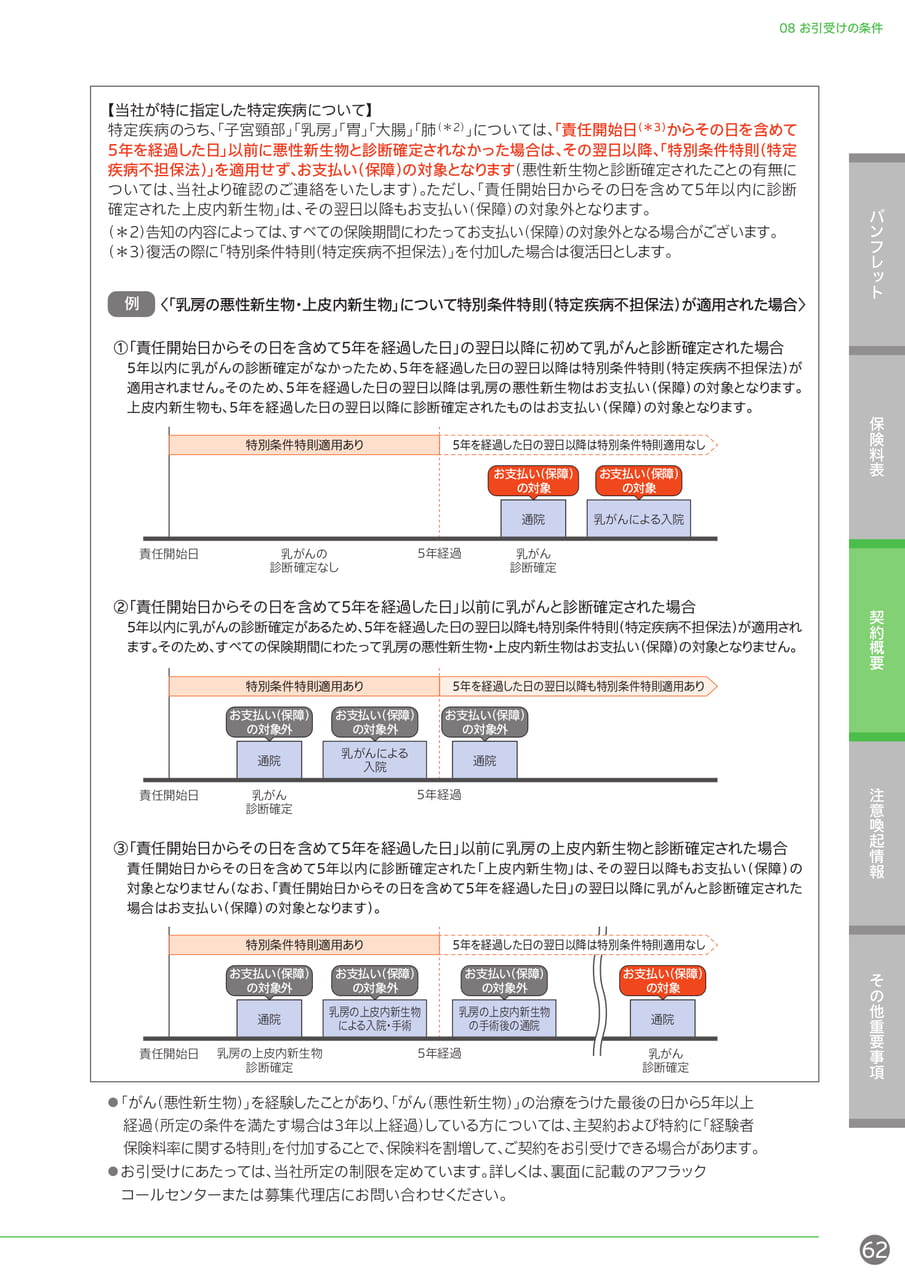 08 お引受けの条件

【当社が特に指定した特定疾病について】
特定疾病のうち、「子宮頸部」「乳房」「胃」「大腸」「肺(＊2)」については、「責任開始日(＊3)からその日を含めて5年を経過した日」以前に悪性新生物と診断確定されなかった場合は、その翌日以降、「特別条件特則(特定疾病不担保法)」を適用せず、お支払い(保障)の対象となります(悪性新生物と診断確定されたことの有無については、当社より確認のご連絡をいたします)。ただし、「責任開始日からその日を含めて5年以内に診断確定された上皮内新生物」は、その翌日以降もお支払い(保障)の対象外となります。
(＊2)告知の内容によっては、すべての保険期間にわたってお支払い(保障)の対象外となる場合がございます。
(＊3)復活の際に「特別条件特則(特定疾病不担保法)」を付加した場合は復活日とします。

例 〈「乳房の悪性新生物・上皮内新生物」について特別条件特則(特定疾病不担保法)が適用された場合〉

①「責任開始日からその日を含めて5年を経過した日」の翌日以降に初めて乳がんと診断確定された場合
5年以内に乳がんの診断確定がなかったため、5年を経過した日の翌日以降は特別条件特則(特定疾病不担保法)が適用されません。そのため、5年を経過した日の翌日以降は乳房の悪性新生物はお支払い(保障)の対象となります。上皮内新生物も、5年を経過した日の翌日以降に診断確定されたものはお支払い(保障)の対象となります。

特別条件特則適用あり
5年を経過した日の翌日以降は特別条件特則適用なし
お支払い(保障)の対象
お支払い(保障)の対象
通院
乳がんによる入院
責任開始日
乳がんの診断確定なし
5年経過
乳がん診断確定

②「責任開始日からその日を含めて5年を経過した日」以前に乳がんと診断確定された場合
5年以内に乳がんの診断確定があるため、5年を経過した日の翌日以降も特別条件特則(特定疾病不担保法)が適用されます。そのため、すべての保険期間にわたって乳房の悪性新生物・上皮内新生物はお支払い(保障)の対象となりません。

特別条件特則適用あり
5年を経過した日の翌日以降も特別条件特則適用あり
お支払い(保障)の対象外
お支払い(保障)の対象外
お支払い(保障)の対象外
通院
乳がんによる入院
通院
責任開始日
乳がん診断確定
5年経過

③「責任開始日からその日を含めて5年を経過した日」以前に乳房の上皮内新生物と診断確定された場合
責任開始日からその日を含めて5年以内に診断確定された「上皮内新生物」は、その翌日以降もお支払い(保障)の対象となりません(なお、「責任開始日からその日を含めて5年を経過した日」の翌日以降に乳がんと診断確定された場合はお支払い(保障)の対象となります)。

特別条件特則適用あり
5年を経過した日の翌日以降は特別条件特則適用なし
お支払い(保障)の対象外
お支払い(保障)の対象外
お支払い(保障)の対象外
お支払い(保障)の対象
通院
乳房の上皮内新生物による入院・手術
乳房の上皮内新生物の手術後の通院
通院
責任開始日
乳房の上皮内新生物診断確定
5年経過
乳がん診断確定

●「がん(悪性新生物)」を経験したことがあり、「がん(悪性新生物)」の治療をうけた最後の日から5年以上経過(所定の条件を満たす場合は3年以上経過)している方については、主契約および特約に「経験者保険料率に関する特則」を付加することで、保険料を割増して、ご契約をお引受けできる場合があります。
●お引受けにあたっては、当社所定の制限を定めています。詳しくは、裏面に記載のアフラックコールセンターまたは募集代理店にお問い合わせください。

パンフレット
保険料表
契約概要
注意喚起情報
その他重要事項
62